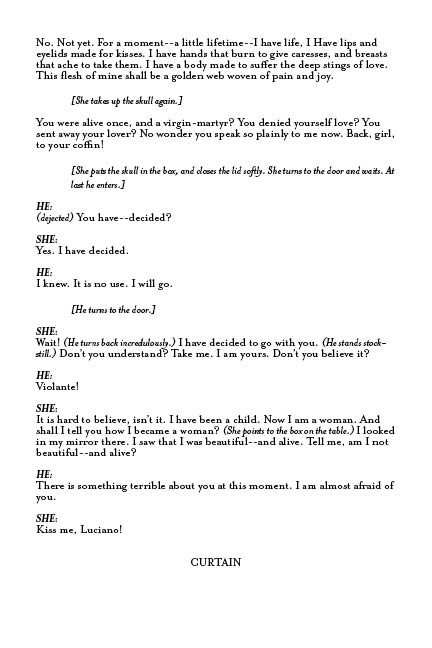 No. Not yet. For a moment--a little lifetime--I have life, I Have lips and eyelids made for kisses. I have hands that burn to give caresses, and breasts that ache to take them. I have a body made to suffer the deep stings of love. This flesh of mine shall be a golden web woven of pain and joy.

[She takes up the skull again.]

You were alive once, and a virgin-martyr? You denied yourself love? You sent away your lover? No wonder you speak so plainly to me now. Back, girl, to your coffin!

[She puts the skull in the box, and closes the lid softly. She turns to the door and waits. At last he enters.]

HE:
(dejected) You have--decided?

SHE:
Yes. I have decided.

HE:
I knew. It is no use. I will go.

[He turns to the door.]

SHE:
Wait! (He turns back incredulously.) I have decided to go with you. (He stands stock-still.) Don't you understand? Take me. I am yours. Don't you believe it?

HE:
Violante!

SHE:
It is hard to believe, isn't it. I have been a child. Now I am a woman. And shall I tell you how I became a woman? (She points to the box on the table.) I looked in my mirror there. I saw that I was beautiful--and alive. Tell me, am I not beautiful--and alive?

HE:
There is something terrible about you at this moment. I am almost afraid of you.

SHE:
Kiss me, Luciano!

CURTAIN